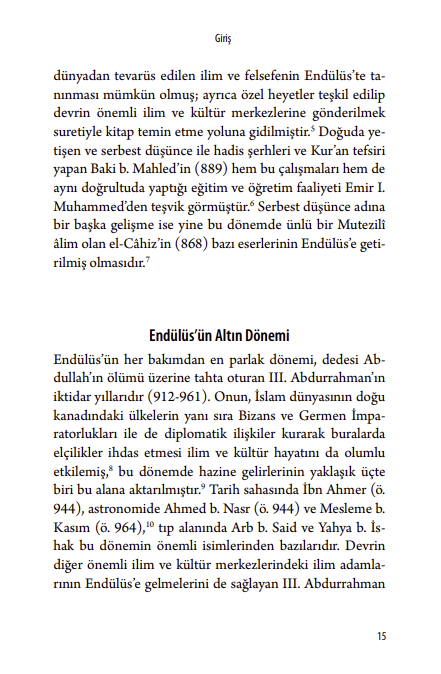 Giriş

dünyadan tevarüs edilen ilim ve felsefenin Endülüs'te tanınması mümkün olmuş; ayrıca özel heyetler teşkil edilip devrin önemli ilim ve kültür merkezlerine gönderilmek suretiyle kitap temin etme yoluna gidilmiştir.$^5$ Doğuda yetişen ve serbest düşünce ile hadis şerhleri ve Kur'an tefsiri yapan Baki b. Mahled'in (889) hem bu çalışmaları hem de aynı doğrultuda yaptığı eğitim ve öğretim faaliyeti Emir I. Muhammed'den teşvik görmüştür.$^6$ Serbest düşünce adına bir başka gelişme ise yine bu dönemde ünlü bir Mutezilî âlim olan el-Câhiz'in (868) bazı eserlerinin Endülüs'e getirilmiş olmasıdır.$^7$

Endülüs'ün Altın Dönemi

Endülüs'ün her bakımdan en parlak dönemi, dedesi Abdullah'ın ölümü üzerine tahta oturan III. Abdurrahman'ın iktidar yıllarıdır (912-961). Onun, İslam dünyasının doğu kanadındaki ülkelerin yanı sıra Bizans ve Germen İmparatorlukları ile de diplomatik ilişkiler kurarak buralarda elçilikler ihdas etmesi ilim ve kültür hayatını da olumlu etkilemiş,$^8$ bu dönemde hazine gelirlerinin yaklaşık üçte biri bu alana aktarılmıştır.$^9$ Tarih sahasında İbn Ahmer (ö. 944), astronomide Ahmed b. Nasr (ö. 944) ve Mesleme b. Kasım (ö. 964),$^{10}$ tıp alanında Arb b. Said ve Yahya b. İshak bu dönemin önemli isimlerinden bazılarıdır. Devrin diğer önemli ilim ve kültür merkezlerindeki ilim adamlarının Endülüs'e gelmelerini de sağlayan III. Abdurrahman

15